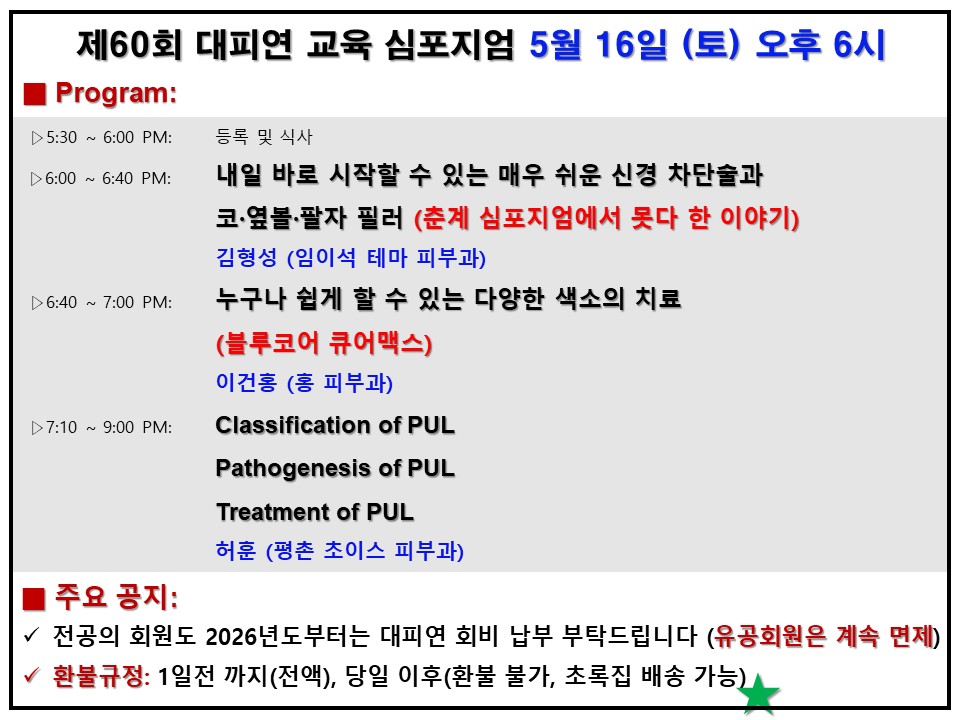 제60회 대피연 교육 심포지엄 5월 16일 (토) 오후 6시

■ Program:

▷5:30 ~ 6:00 PM: 등록 및 식사

▷6:00 ~ 6:40 PM: 내일 바로 시작할 수 있는 매우 쉬운 신경 차단술과
코·옆볼·팔자 필러 (춘계 심포지엄에서 못다 한 이야기)
김형성 (임이석 테마 피부과)

▷6:40 ~ 7:00 PM: 누구나 쉽게 할 수 있는 다양한 색소의 치료
(블루코어 큐어맥스)
이건홍 (홍 피부과)

▷7:10 ~ 9:00 PM: Classification of PUL
Pathogenesis of PUL
Treatment of PUL
허훈 (평촌 초이스 피부과)

■ 주요 공지:

✓ 전공의 회원도 2026년도부터는 대피연 회비 납부 부탁드립니다 (유공회원은 계속 면제)

✓ 환불규정: 1일전 까지(전액), 당일 이후(환불 불가, 초록집 배송 가능)